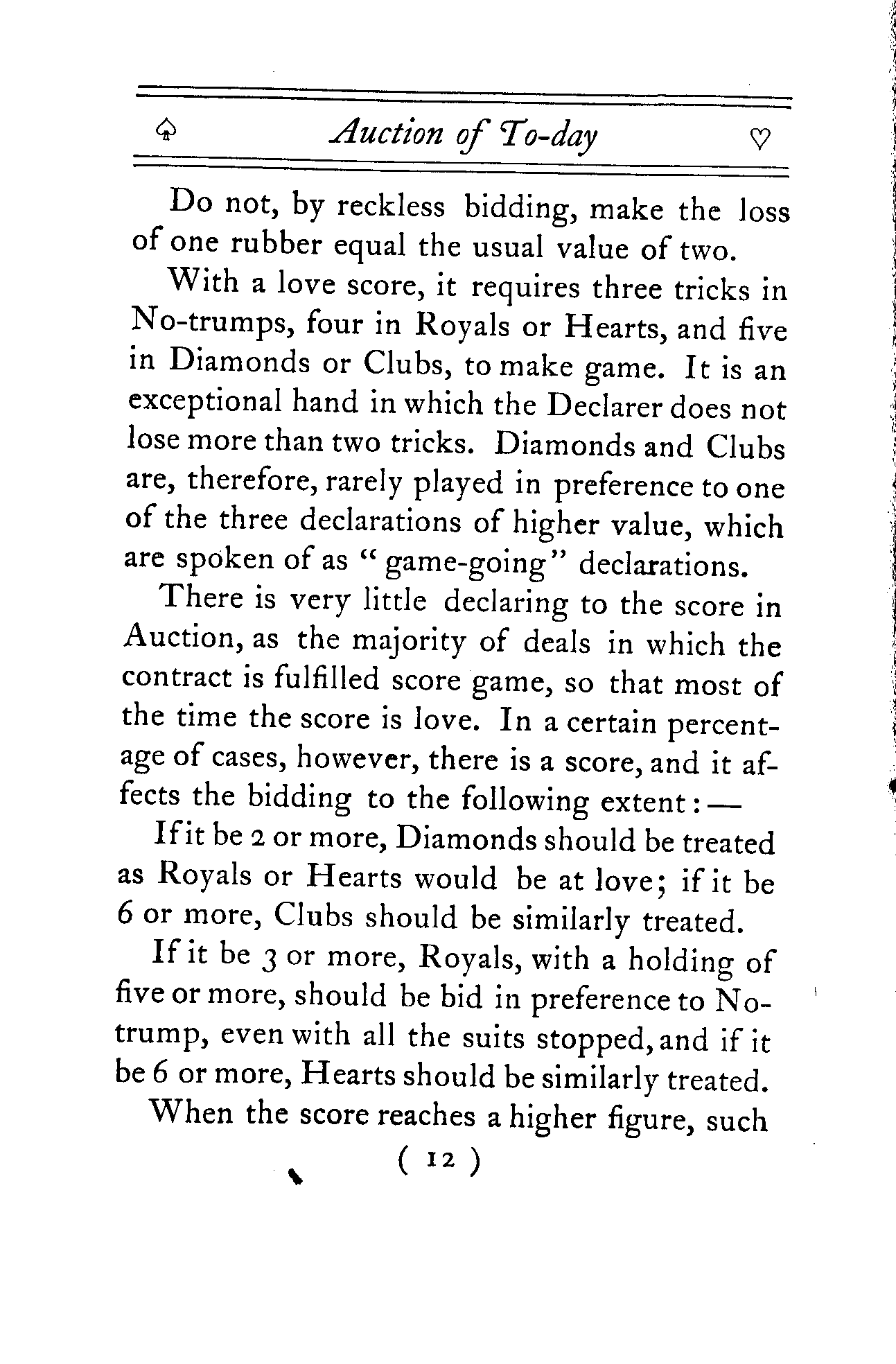 ♤ Auction of To-day ♡

Do not, by reckless bidding, make the loss of one rubber equal the usual value of two.

With a love score, it requires three tricks in No-trumps, four in Royals or Hearts, and five in Diamonds or Clubs, to make game. It is an exceptional hand in which the Declarer does not lose more than two tricks. Diamonds and Clubs are, therefore, rarely played in preference to one of the three declarations of higher value, which are spoken of as "game-going" declarations.

There is very little declaring to the score in Auction, as the majority of deals in which the contract is fulfilled score game, so that most of the time the score is love. In a certain percentage of cases, however, there is a score, and it affects the bidding to the following extent:—

If it be 2 or more, Diamonds should be treated as Royals or Hearts would be at love; if it be 6 or more, Clubs should be similarly treated.

If it be 3 or more, Royals, with a holding of five or more, should be bid in preference to No-trump, even with all the suits stopped, and if it be 6 or more, Hearts should be similarly treated.

When the score reaches a higher figure, such

( 12 )